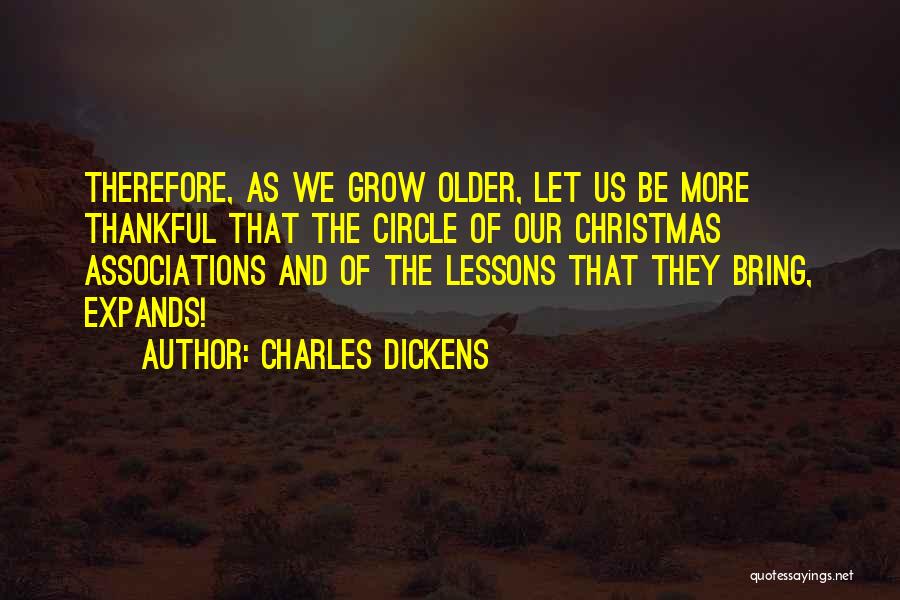 THEREFORE, AS WE GROW OLDER, LET US BE MORE THANKFUL THAT THE CIRCLE OF OUR CHRISTMAS ASSOCIATIONS AND OF THE LESSONS THAT THEY BRING, EXPANDS!

AUTHOR: CHARLES DICKENS

quotessayings.net